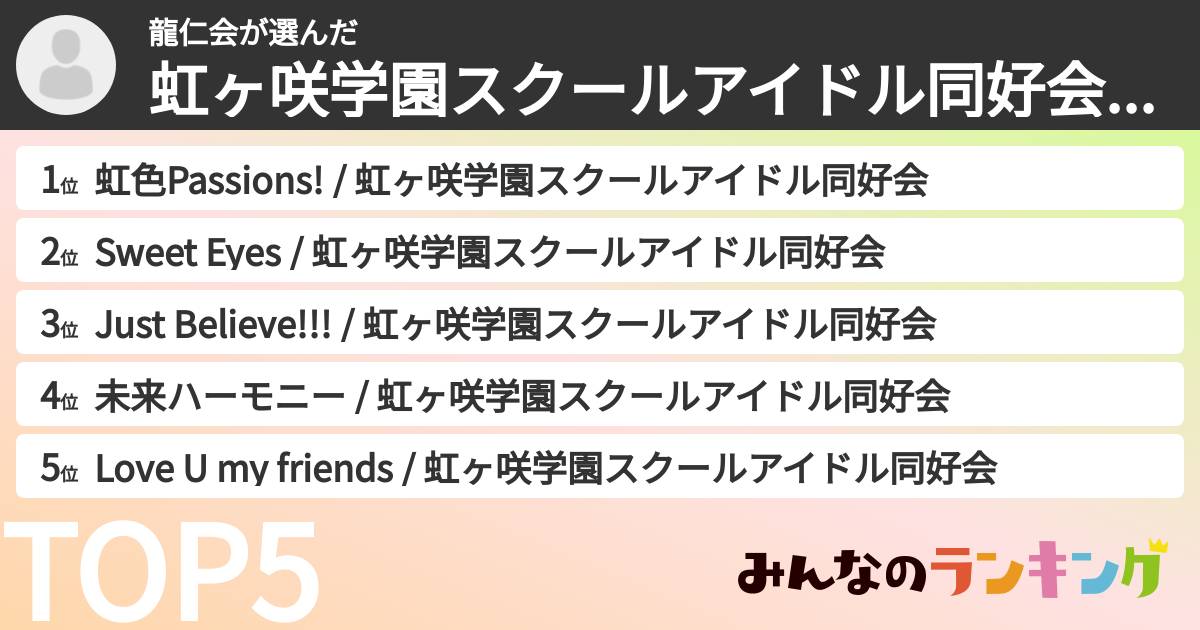 龍仁会が選んだ
虹ヶ咲学園スクールアイドル同好会...

1位 虹色Passions! / 虹ヶ咲学園スクールアイドル同好会
2位 Sweet Eyes / 虹ヶ咲学園スクールアイドル同好会
3位 Just Believe!!! / 虹ヶ咲学園スクールアイドル同好会
4位 未来ハーモニー / 虹ヶ咲学園スクールアイドル同好会
5位 Love U my friends / 虹ヶ咲学園スクールアイドル同好会

TOP5

みんなのランキング